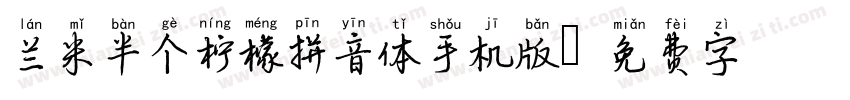 lán mǐ bàn gè níng méng pīn yīn tǐ shǒu jī bǎn miǎn fèi zì
兰米半个柠檬拼音体手机版 免费字